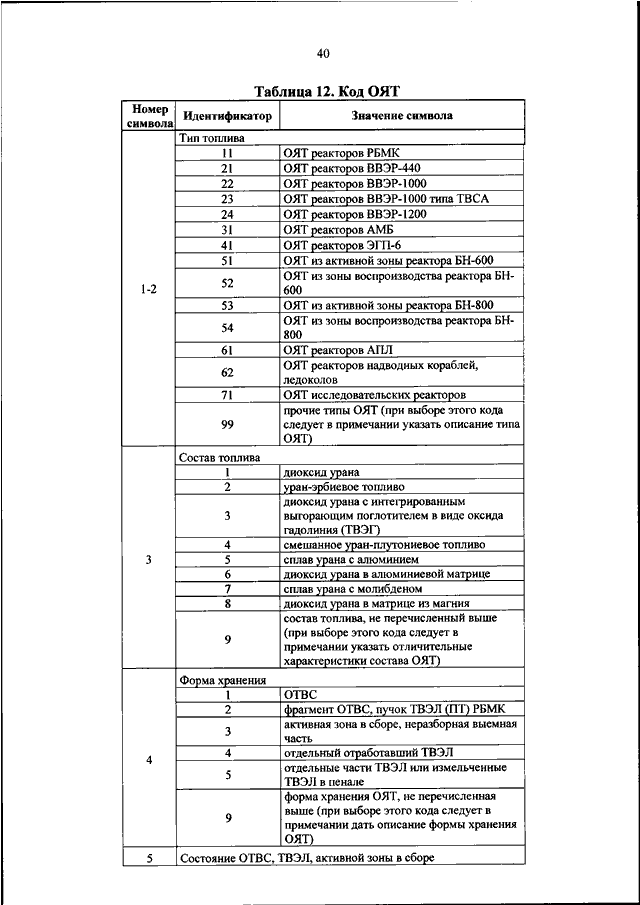 40

Таблица 12. Код ОЯТ

| Номер символа | Идентификатор | Значение символа |
|---|---|---|
| 1-2 | Тип топлива | |
| | 11 | ОЯТ реакторов РБМК |
| | 21 | ОЯТ реакторов ВВЭР-440 |
| | 22 | ОЯТ реакторов ВВЭР-1000 |
| | 23 | ОЯТ реакторов ВВЭР-1000 типа ТВСА |
| | 24 | ОЯТ реакторов ВВЭР-1200 |
| | 31 | ОЯТ реакторов АМБ |
| | 41 | ОЯТ реакторов ЭГП-6 |
| | 51 | ОЯТ из активной зоны реактора БН-600 |
| | 52 | ОЯТ из зоны воспроизводства реактора БН-600 |
| | 53 | ОЯТ из активной зоны реактора БН-800 |
| | 54 | ОЯТ из зоны воспроизводства реактора БН-800 |
| | 61 | ОЯТ реакторов АПЛ |
| | 62 | ОЯТ реакторов надводных кораблей, ледоколов |
| | 71 | ОЯТ исследовательских реакторов |
| | 99 | прочие типы ОЯТ (при выборе этого кода следует в примечании указать описание типа ОЯТ) |
| 3 | Состав топлива | |
| | 1 | диоксид урана |
| | 2 | уран-эрбиевое топливо |
| | 3 | диоксид урана с интегрированным выгорающим поглотителем в виде оксида гадолиния (ТВЭГ) |
| | 4 | смешанное уран-плутониевое топливо |
| | 5 | сплав урана с алюминием |
| | 6 | диоксид урана в алюминиевой матрице |
| | 7 | сплав урана с молибденом |
| | 8 | диоксид урана в матрице из магния |
| | 9 | состав топлива, не перечисленный выше (при выборе этого кода следует в примечании указать отличительные характеристики состава ОЯТ) |
| 4 | Форма хранения | |
| | 1 | ОТВС |
| | 2 | фрагмент ОТВС, пучок ТВЭЛ (ПТ) РБМК |
| | 3 | активная зона в сборе, неразборная выемная часть |
| | 4 | отдельный отработавший ТВЭЛ |
| | 5 | отдельные части ТВЭЛ или измельченные ТВЭЛ в пенале |
| | 9 | форма хранения ОЯТ, не перечисленная выше (при выборе этого кода следует в примечании дать описание формы хранения ОЯТ) |
| 5 | Состояние ОТВС, ТВЭЛ, активной зоны в сборе | |